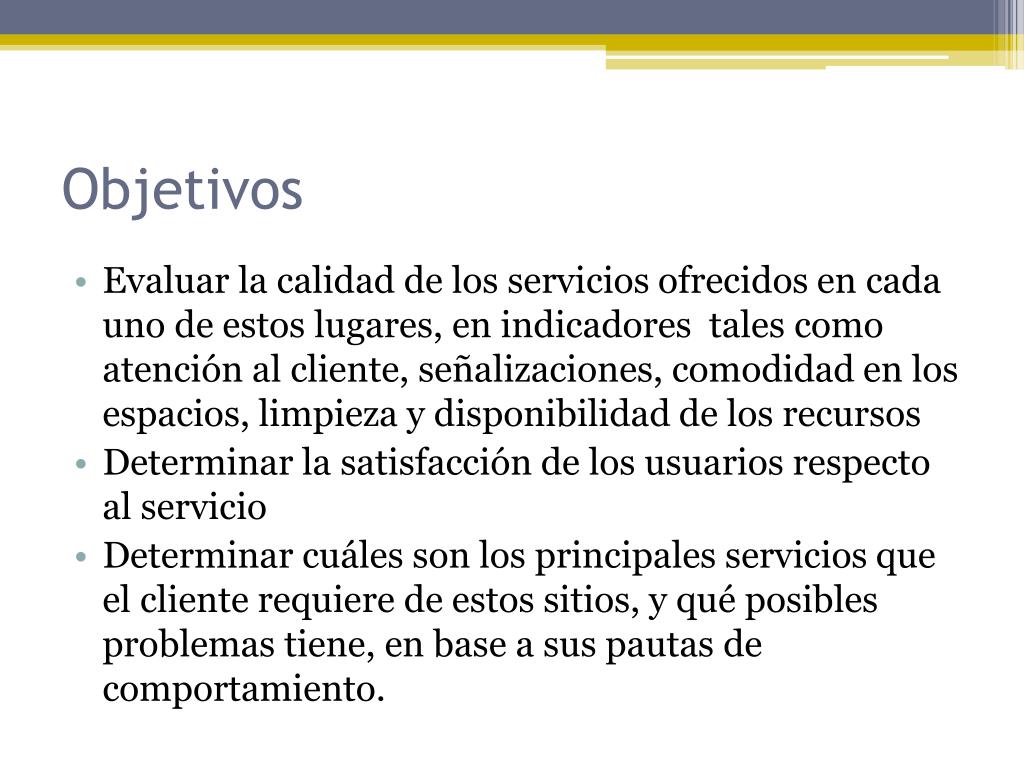 Objetivos

• Evaluar la calidad de los servicios ofrecidos en cada uno de estos lugares, en indicadores tales como atención al cliente, señalizaciones, comodidad en los espacios, limpieza y disponibilidad de los recursos
• Determinar la satisfacción de los usuarios respecto al servicio
• Determinar cuáles son los principales servicios que el cliente requiere de estos sitios, y qué posibles problemas tiene, en base a sus pautas de comportamiento.